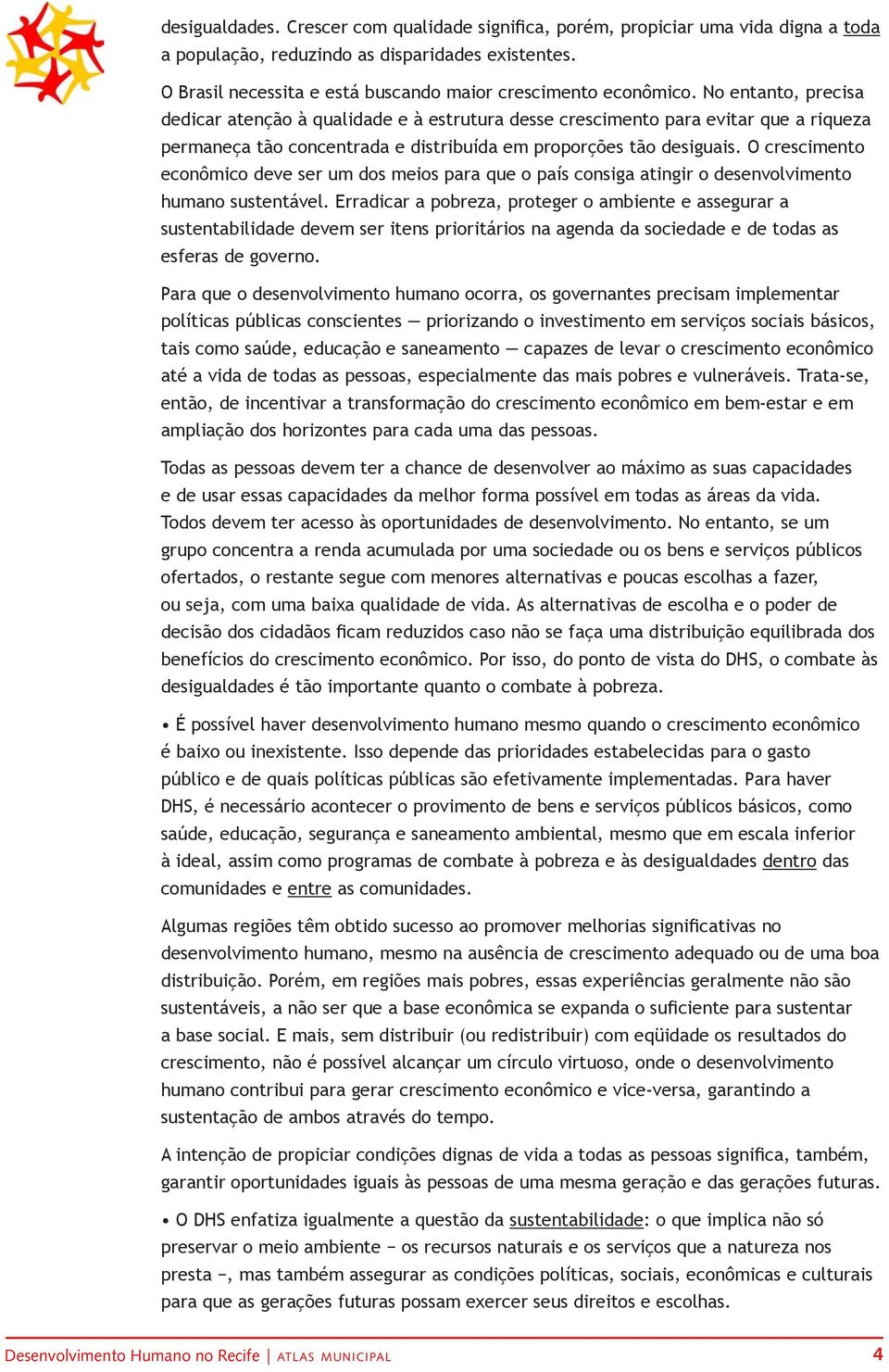 desigualdades. Crescer com qualidade significa, porém, propiciar uma vida digna a toda a população, reduzindo as disparidades existentes.

O Brasil necessita e está buscando maior crescimento econômico. No entanto, precisa dedicar atenção à qualidade e à estrutura desse crescimento para evitar que a riqueza permaneça tão concentrada e distribuída em proporções tão desiguais. O crescimento econômico deve ser um dos meios para que o país consiga atingir o desenvolvimento humano sustentável. Erradicar a pobreza, proteger o ambiente e assegurar a sustentabilidade devem ser itens prioritários na agenda da sociedade e de todas as esferas de governo.

Para que o desenvolvimento humano ocorra, os governantes precisam implementar políticas públicas conscientes — priorizando o investimento em serviços sociais básicos, tais como saúde, educação e saneamento — capazes de levar o crescimento econômico até a vida de todas as pessoas, especialmente das mais pobres e vulneráveis. Trata-se, então, de incentivar a transformação do crescimento econômico em bem-estar e em ampliação dos horizontes para cada uma das pessoas.

Todas as pessoas devem ter a chance de desenvolver ao máximo as suas capacidades e de usar essas capacidades da melhor forma possível em todas as áreas da vida. Todos devem ter acesso às oportunidades de desenvolvimento. No entanto, se um grupo concentra a renda acumulada por uma sociedade ou os bens e serviços públicos ofertados, o restante segue com menores alternativas e poucas escolhas a fazer, ou seja, com uma baixa qualidade de vida. As alternativas de escolha e o poder de decisão dos cidadãos ficam reduzidos caso não se faça uma distribuição equilibrada dos benefícios do crescimento econômico. Por isso, do ponto de vista do DHS, o combate às desigualdades é tão importante quanto o combate à pobreza.

• É possível haver desenvolvimento humano mesmo quando o crescimento econômico é baixo ou inexistente. Isso depende das prioridades estabelecidas para o gasto público e de quais políticas públicas são efetivamente implementadas. Para haver DHS, é necessário acontecer o provimento de bens e serviços públicos básicos, como saúde, educação, segurança e saneamento ambiental, mesmo que em escala inferior à ideal, assim como programas de combate à pobreza e às desigualdades dentro das comunidades e entre as comunidades.

Algumas regiões têm obtido sucesso ao promover melhorias significativas no desenvolvimento humano, mesmo na ausência de crescimento adequado ou de uma boa distribuição. Porém, em regiões mais pobres, essas experiências geralmente não são sustentáveis, a não ser que a base econômica se expanda o suficiente para sustentar a base social. E mais, sem distribuir (ou redistribuir) com eqüidade os resultados do crescimento, não é possível alcançar um círculo virtuoso, onde o desenvolvimento humano contribui para gerar crescimento econômico e vice-versa, garantindo a sustentação de ambos através do tempo.

A intenção de propiciar condições dignas de vida a todas as pessoas significa, também, garantir oportunidades iguais às pessoas de uma mesma geração e das gerações futuras.

• O DHS enfatiza igualmente a questão da sustentabilidade: o que implica não só preservar o meio ambiente − os recursos naturais e os serviços que a natureza nos presta −, mas também assegurar as condições políticas, sociais, econômicas e culturais para que as gerações futuras possam exercer seus direitos e escolhas.

Desenvolvimento Humano no Recife | ATLAS MUNICIPAL 4